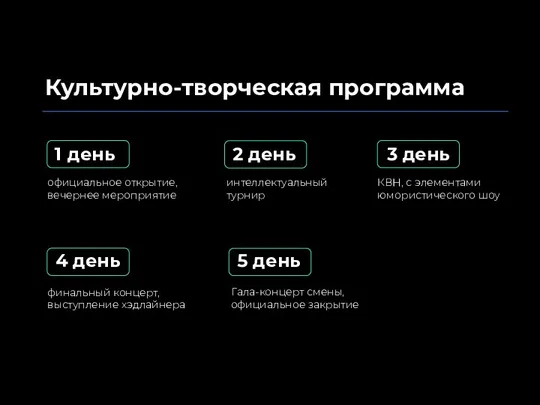 Культурно-творческая программа

1 день

официальное открытие, вечернее мероприятие

2 день

интеллектуальный турнир

3 день

КВН, с элементами юмористического шоу

4 день

финальный концерт, выступление хэдлайнера

5 день

Гала-концерт смены, официальное закрытие